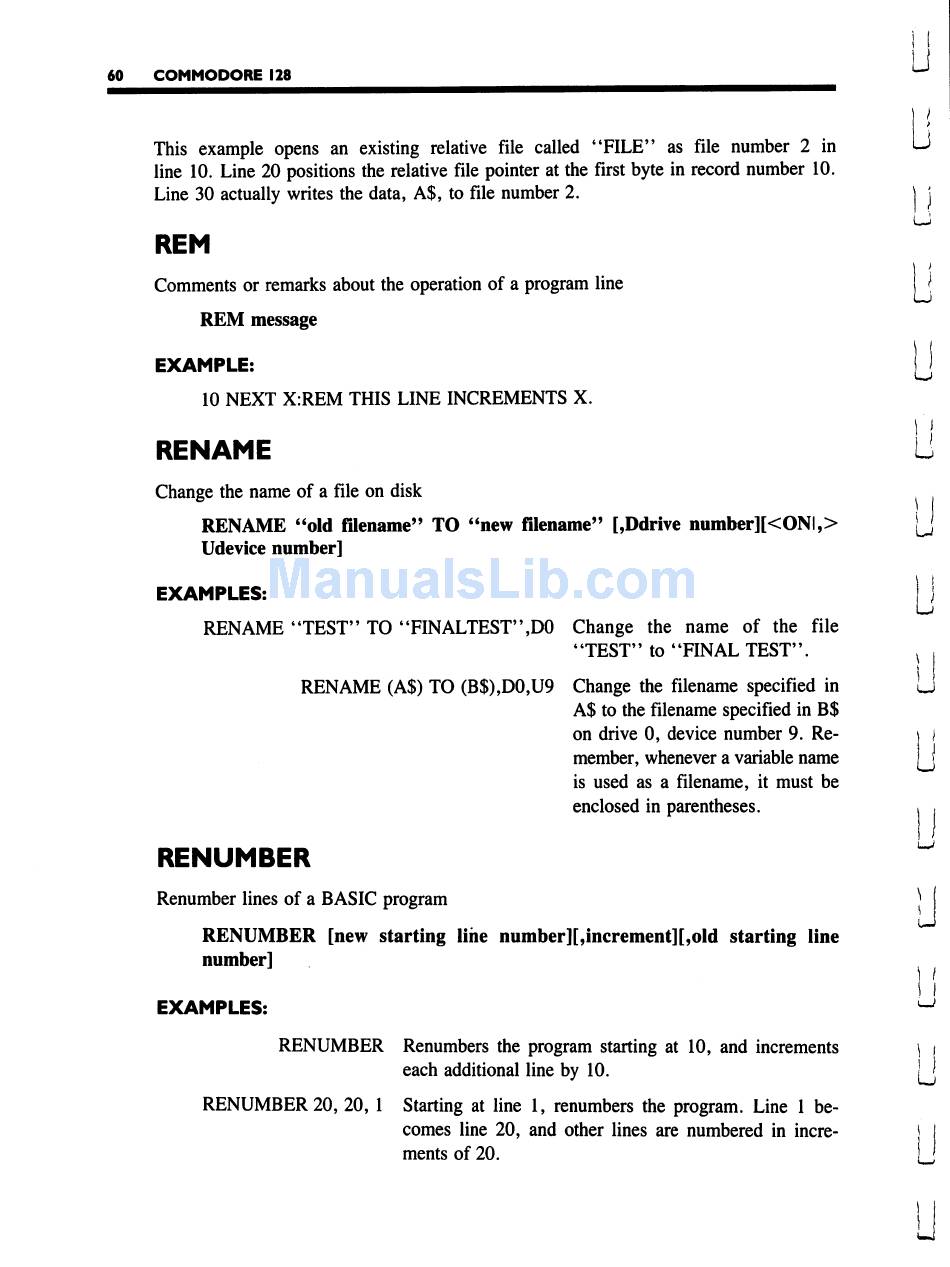 60 COMMODORE 128

This example opens an existing relative file called "FILE" as file number 2 in line 10. Line 20 positions the relative file pointer at the first byte in record number 10. Line 30 actually writes the data, A$, to file number 2.

REM

Comments or remarks about the operation of a program line

REM message

EXAMPLE:

10 NEXT X:REM THIS LINE INCREMENTS X.

RENAME

Change the name of a file on disk

RENAME "old filename" TO "new filename" [,Ddrive number][<ON|,> Udevice number]

EXAMPLES:

ManualsLib.com

| | |
|---|---|
| RENAME "TEST" TO "FINALTEST",D0 | Change the name of the file "TEST" to "FINAL TEST". |
| RENAME (A$) TO (B$),D0,U9 | Change the filename specified in A$ to the filename specified in B$ on drive 0, device number 9. Remember, whenever a variable name is used as a filename, it must be enclosed in parentheses. |

RENUMBER

Renumber lines of a BASIC program

RENUMBER [new starting line number][,increment][,old starting line number]

EXAMPLES:

| | |
|---|---|
| RENUMBER | Renumbers the program starting at 10, and increments each additional line by 10. |
| RENUMBER 20, 20, 1 | Starting at line 1, renumbers the program. Line 1 becomes line 20, and other lines are numbered in increments of 20. |